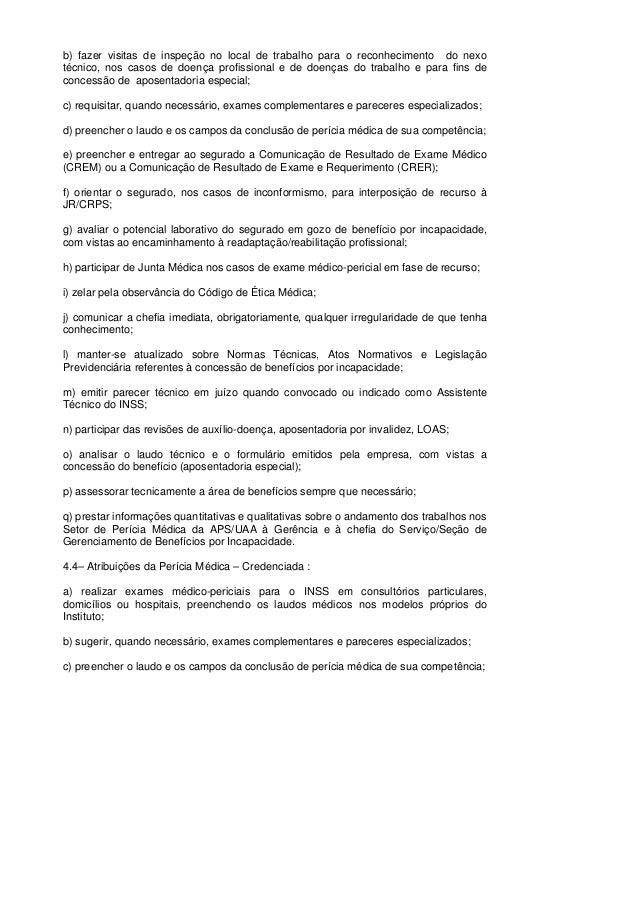 b) fazer visitas de inspeção no local de trabalho para o reconhecimento do nexo técnico, nos casos de doença profissional e de doenças do trabalho e para fins de concessão de aposentadoria especial;

c) requisitar, quando necessário, exames complementares e pareceres especializados;

d) preencher o laudo e os campos da conclusão de perícia médica de sua competência;

e) preencher e entregar ao segurado a Comunicação de Resultado de Exame Médico (CREM) ou a Comunicação de Resultado de Exame e Requerimento (CRER);

f) orientar o segurado, nos casos de inconformismo, para interposição de recurso à JR/CRPS;

g) avaliar o potencial laborativo do segurado em gozo de benefício por incapacidade, com vistas ao encaminhamento à readaptação/reabilitação profissional;

h) participar de Junta Médica nos casos de exame médico-pericial em fase de recurso;

i) zelar pela observância do Código de Ética Médica;

j) comunicar a chefia imediata, obrigatoriamente, qualquer irregularidade de que tenha conhecimento;

l) manter-se atualizado sobre Normas Técnicas, Atos Normativos e Legislação Previdenciária referentes à concessão de benefícios por incapacidade;

m) emitir parecer técnico em juízo quando convocado ou indicado como Assistente Técnico do INSS;

n) participar das revisões de auxílio-doença, aposentadoria por invalidez, LOAS;

o) analisar o laudo técnico e o formulário emitidos pela empresa, com vistas a concessão do benefício (aposentadoria especial);

p) assessorar tecnicamente a área de benefícios sempre que necessário;

q) prestar informações quantitativas e qualitativas sobre o andamento dos trabalhos nos Setor de Perícia Médica da APS/UAA à Gerência e à chefia do Serviço/Seção de Gerenciamento de Benefícios por Incapacidade.

4.4– Atribuições da Perícia Médica – Credenciada :

a) realizar exames médico-periciais para o INSS em consultórios particulares, domicílios ou hospitais, preenchendo os laudos médicos nos modelos próprios do Instituto;

b) sugerir, quando necessário, exames complementares e pareceres especializados;

c) preencher o laudo e os campos da conclusão de perícia médica de sua competência;